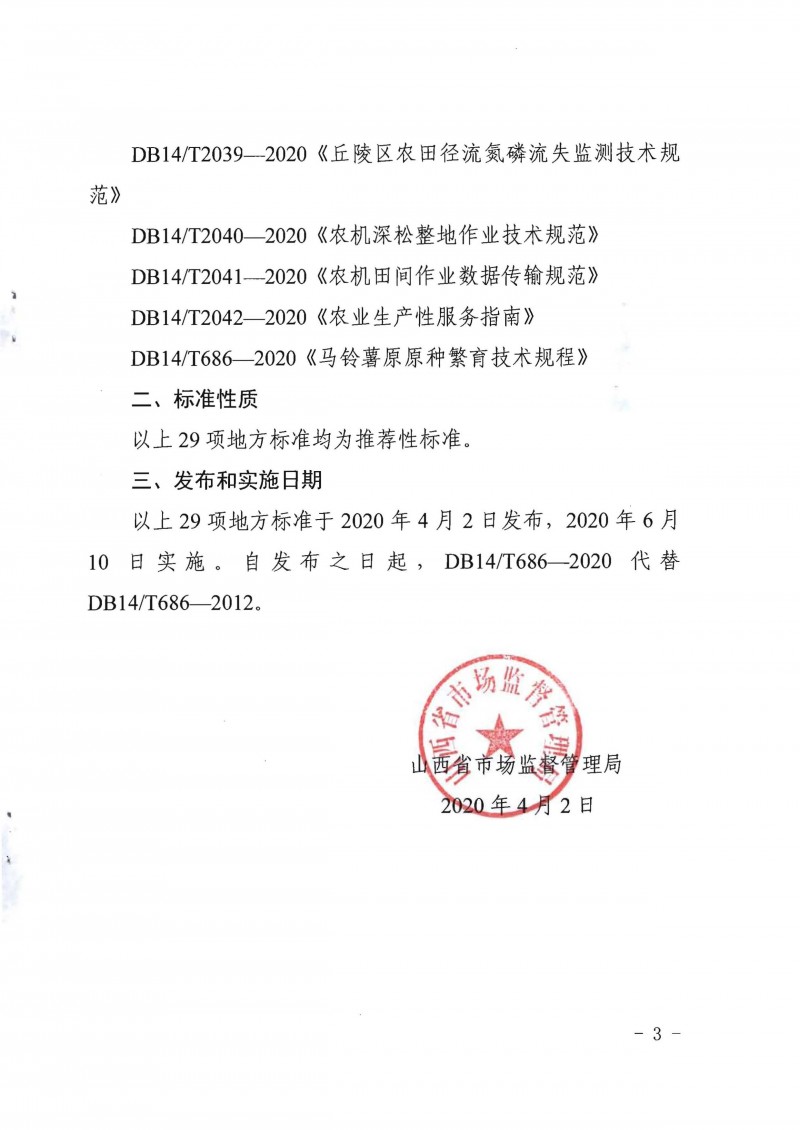 DB14/T2039—2020《丘陵区农田径流氮磷流失监测技术规范》

DB14/T2040—2020《农机深松整地作业技术规范》

DB14/T2041—2020《农机田间作业数据传输规范》

DB14/T2042—2020《农业生产性服务指南》

DB14/T686—2020《马铃薯原原种繁育技术规程》

二、标准性质

以上 29 项地方标准均为推荐性标准。

三、发布和实施日期

以上 29 项地方标准于 2020 年 4 月 2 日发布，2020 年 6 月 10 日实施。自发布之日起，DB14/T686—2020 代替 DB14/T686—2012。

山西省市场监督管理局

山西省市场监督管理局
2020 年 4 月 2 日

－ 3 －